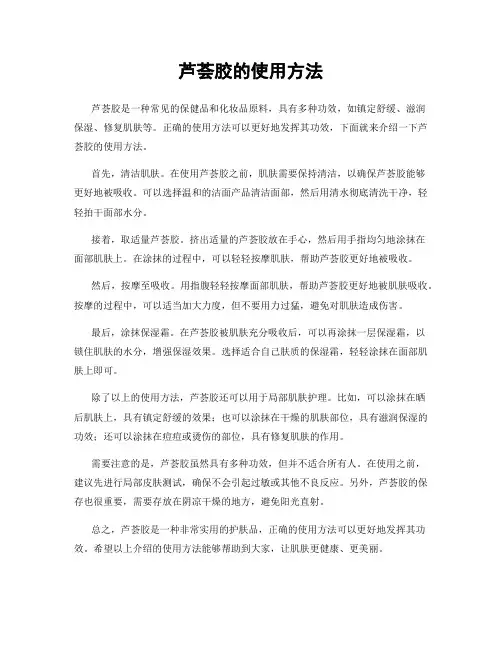 芦荟胶的使用方法

芦荟胶是一种常见的保健品和化妆品原料，具有多种功效，如镇定舒缓、滋润保湿、修复肌肤等。正确的使用方法可以更好地发挥其功效，下面就来介绍一下芦荟胶的使用方法。

首先，清洁肌肤。在使用芦荟胶之前，肌肤需要保持清洁，以确保芦荟胶能够更好地被吸收。可以选择温和的洁面产品清洁面部，然后用清水彻底清洗干净，轻轻拍干面部水分。

接着，取适量芦荟胶。挤出适量的芦荟胶放在手心，然后用手指均匀地涂抹在面部肌肤上。在涂抹的过程中，可以轻轻按摩肌肤，帮助芦荟胶更好地被吸收。

然后，按摩至吸收。用指腹轻轻按摩面部肌肤，帮助芦荟胶更好地被肌肤吸收。按摩的过程中，可以适当加大力度，但不要用力过猛，避免对肌肤造成伤害。

最后，涂抹保湿霜。在芦荟胶被肌肤充分吸收后，可以再涂抹一层保湿霜，以锁住肌肤的水分，增强保湿效果。选择适合自己肤质的保湿霜，轻轻涂抹在面部肌肤上即可。

除了以上的使用方法，芦荟胶还可以用于局部肌肤护理。比如，可以涂抹在晒后肌肤上，具有镇定舒缓的效果；也可以涂抹在干燥的肌肤部位，具有滋润保湿的功效；还可以涂抹在痘痘或烫伤的部位，具有修复肌肤的作用。

需要注意的是，芦荟胶虽然具有多种功效，但并不适合所有人。在使用之前，建议先进行局部皮肤测试，确保不会引起过敏或其他不良反应。另外，芦荟胶的保存也很重要，需要存放在阴凉干燥的地方，避免阳光直射。

总之，芦荟胶是一种非常实用的护肤品，正确的使用方法可以更好地发挥其功效。希望以上介绍的使用方法能够帮助到大家，让肌肤更健康、更美丽。